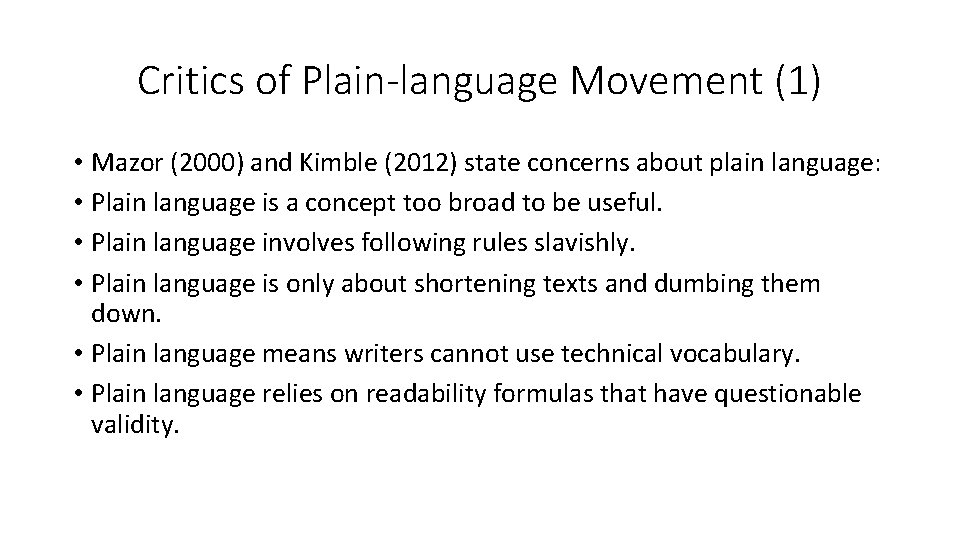 Critics of Plain-language Movement (1)

• Mazor (2000) and Kimble (2012) state concerns about plain language:
• Plain language is a concept too broad to be useful.
• Plain language involves following rules slavishly.
• Plain language is only about shortening texts and dumbing them down.
• Plain language means writers cannot use technical vocabulary.
• Plain language relies on readability formulas that have questionable validity.